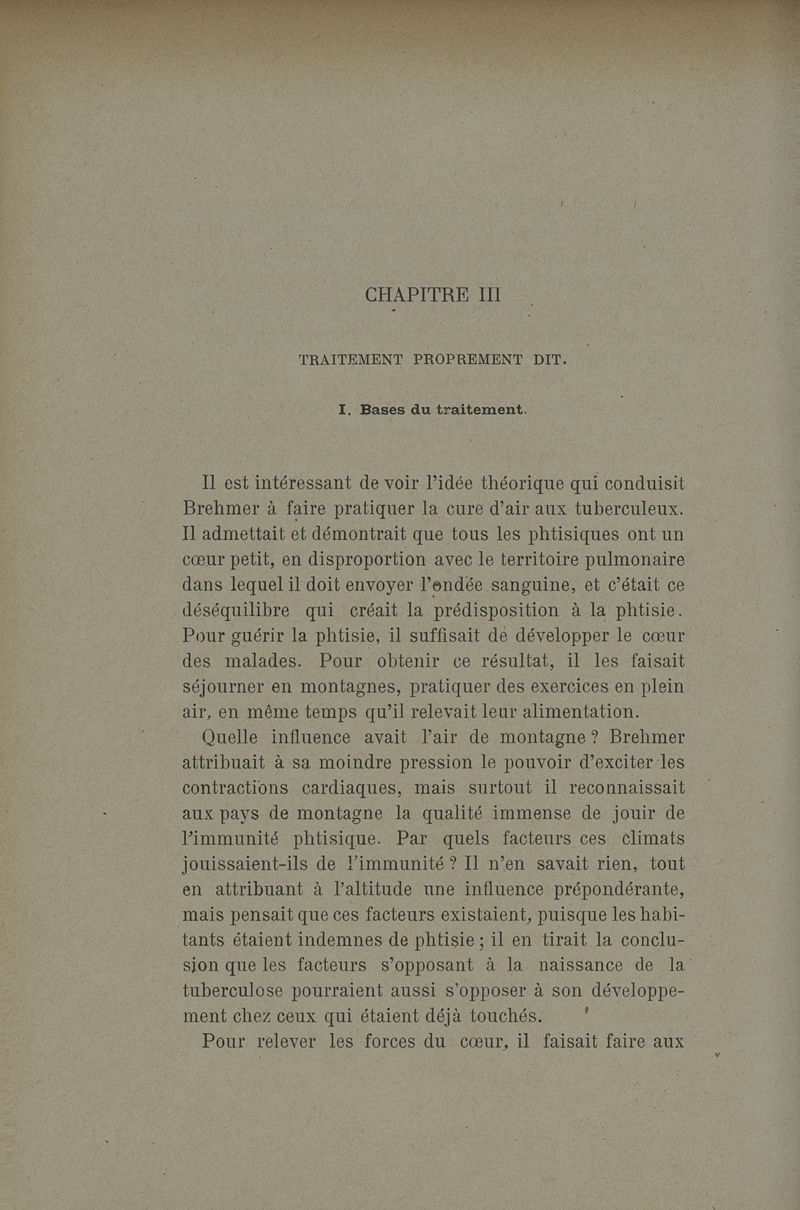 CHAPITRE III

TRAITEMENT PROPREMENT DIT.

I. Bases du traitement.

Il est intéressant de voir l'idée théorique qui conduisit Brehmer à faire pratiquer la cure d'air aux tuberculeux. Il admettait et démontrait que tous les phtisiques ont un cœur petit, en disproportion avec le territoire pulmonaire dans lequel il doit envoyer l'ondée sanguine, et c'était ce déséquilibre qui créait la prédisposition à la phtisie. Pour guérir la phtisie, il suffisait de développer le cœur des malades. Pour obtenir ce résultat, il les faisait séjourner en montagnes, pratiquer des exercices en plein air, en même temps qu'il relevait leur alimentation.

Quelle influence avait l'air de montagne ? Brehmer attribuait à sa moindre pression le pouvoir d'exciter les contractions cardiaques, mais surtout il reconnaissait aux pays de montagne la qualité immense de jouir de l'immunité phtisique. Par quels facteurs ces climats jouissaient-ils de l'immunité ? Il n'en savait rien, tout en attribuant à l'altitude une influence prépondérante, mais pensait que ces facteurs existaient, puisque les habitants étaient indemnes de phtisie ; il en tirait la conclusion que les facteurs s'opposant à la naissance de la tuberculose pourraient aussi s'opposer à son développement chez ceux qui étaient déjà touchés.

Pour relever les forces du cœur, il faisait faire aux